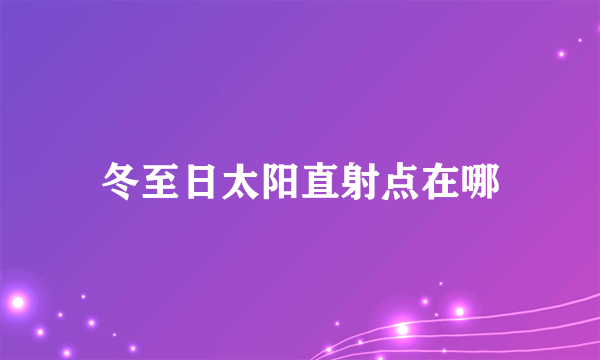 冬至日太阳直射点在哪